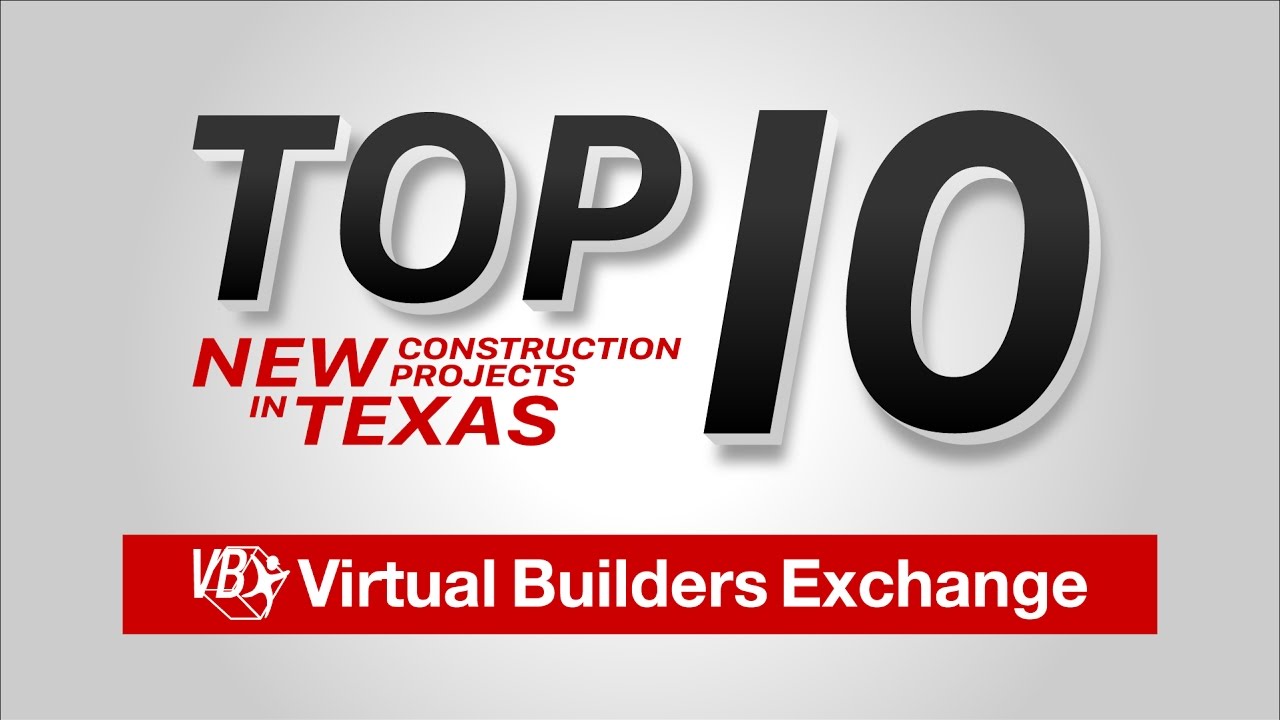 TOP 10
NEW CONSTRUCTION PROJECTS IN TEXAS

VBX Virtual Builders Exchange